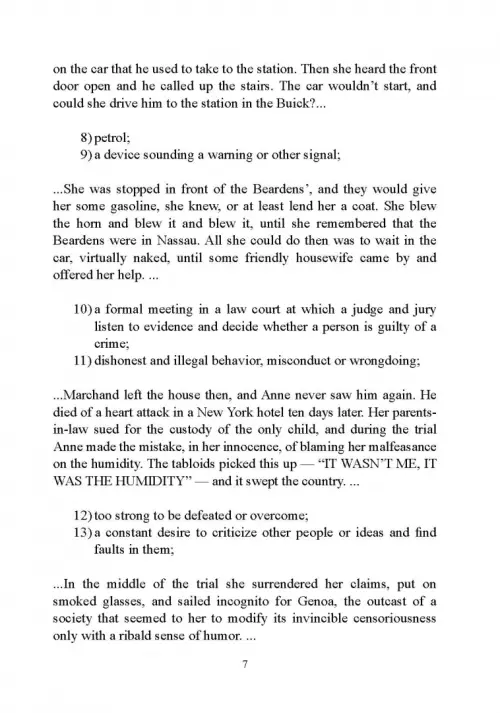 on the car that he used to take to the station. Then she heard the front door open and he called up the stairs. The car wouldn't start, and could she drive him to the station in the Buick?...

8) petrol;
9) a device sounding a warning or other signal;

...She was stopped in front of the Beardens', and they would give her some gasoline, she knew, or at least lend her a coat. She blew the horn and blew it and blew it, until she remembered that the Beardens were in Nassau. All she could do then was to wait in the car, virtually naked, until some friendly housewife came by and offered her help. ...

10) a formal meeting in a law court at which a judge and jury listen to evidence and decide whether a person is guilty of a crime;
11) dishonest and illegal behavior, misconduct or wrongdoing;

...Marchand left the house then, and Anne never saw him again. He died of a heart attack in a New York hotel ten days later. Her parents-in-law sued for the custody of the only child, and during the trial Anne made the mistake, in her innocence, of blaming her malfeasance on the humidity. The tabloids picked this up — "IT WASN'T ME, IT WAS THE HUMIDITY" — and it swept the country. ...

12) too strong to be defeated or overcome;
13) a constant desire to criticize other people or ideas and find faults in them;

...In the middle of the trial she surrendered her claims, put on smoked glasses, and sailed incognito for Genoa, the outcast of a society that seemed to her to modify its invincible censoriousness only with a ribald sense of humor. ...

7